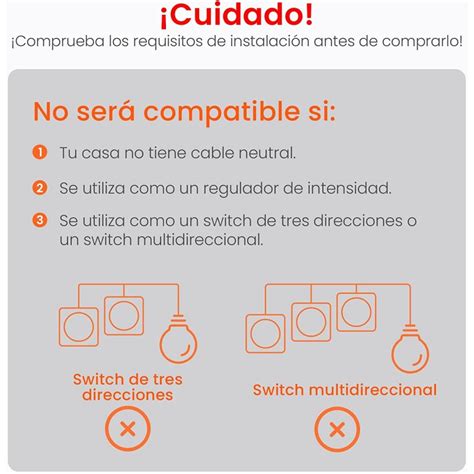 ¡Cuidado!
¡Comprueba los requisitos de instalación antes de comprarlo!

No será compatible si:

1 Tu casa no tiene cable neutral.

2 Se utiliza como un regulador de intensidad.

3 Se utiliza como un switch de tres direcciones o un switch multidireccional.

Switch de tres direcciones

Switch multidireccional